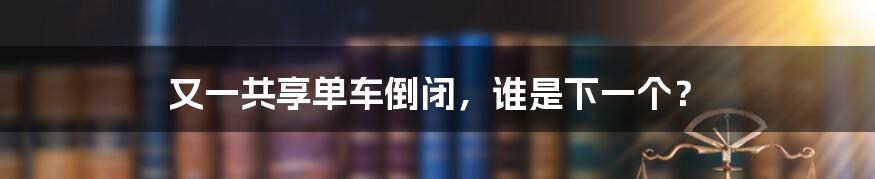 又一共享单车倒闭，谁是下一个？